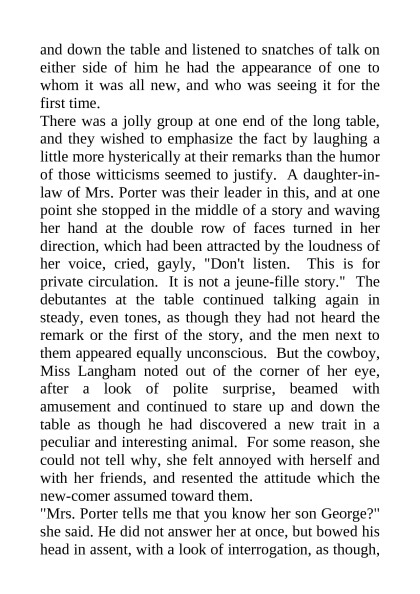 and down the table and listened to snatches of talk on either side of him he had the appearance of one to whom it was all new, and who was seeing it for the first time.

There was a jolly group at one end of the long table, and they wished to emphasize the fact by laughing a little more hysterically at their remarks than the humor of those witticisms seemed to justify. A daughter-in-law of Mrs. Porter was their leader in this, and at one point she stopped in the middle of a story and waving her hand at the double row of faces turned in her direction, which had been attracted by the loudness of her voice, cried, gayly, "Don't listen. This is for private circulation. It is not a jeune-fille story." The debutantes at the table continued talking again in steady, even tones, as though they had not heard the remark or the first of the story, and the men next to them appeared equally unconscious. But the cowboy, Miss Langham noted out of the corner of her eye, after a look of polite surprise, beamed with amusement and continued to stare up and down the table as though he had discovered a new trait in a peculiar and interesting animal. For some reason, she could not tell why, she felt annoyed with herself and with her friends, and resented the attitude which the new-comer assumed toward them.

"Mrs. Porter tells me that you know her son George?" she said. He did not answer her at once, but bowed his head in assent, with a look of interrogation, as though,